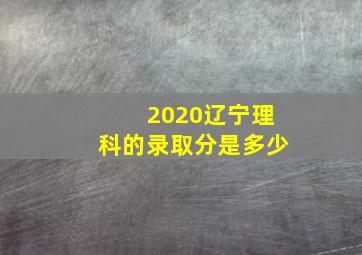 2020辽宁理科的录取分是多少